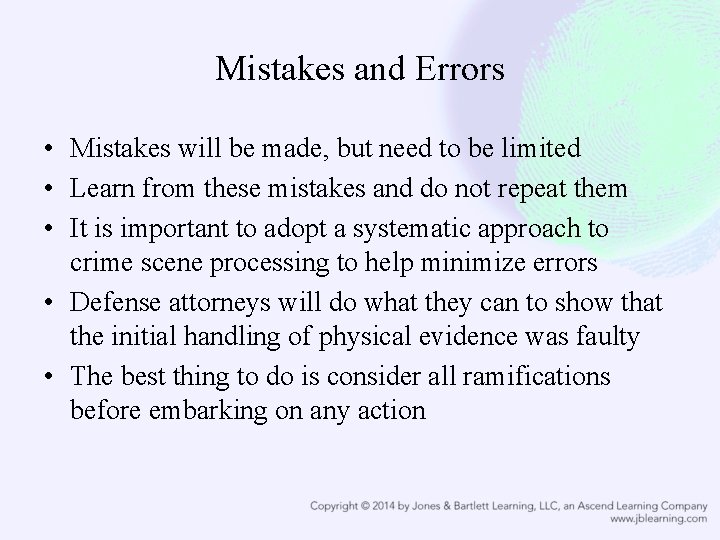 Mistakes and Errors

• Mistakes will be made, but need to be limited
• Learn from these mistakes and do not repeat them
• It is important to adopt a systematic approach to crime scene processing to help minimize errors
• Defense attorneys will do what they can to show that the initial handling of physical evidence was faulty
• The best thing to do is consider all ramifications before embarking on any action

Copyright © 2014 by Jones & Bartlett Learning, LLC, an Ascend Learning Company
www.jblearning.com